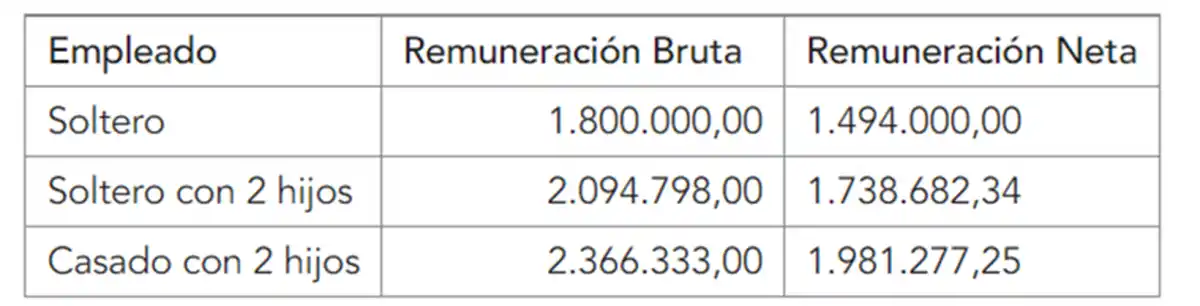 | Empleado | Remuneración Bruta | Remuneración Neta |
|---|---|---|
| Soltero | 1.800.000,00 | 1.494.000,00 |
| Soltero con 2 hijos | 2.094.798,00 | 1.738.682,34 |
| Casado con 2 hijos | 2.366.333,00 | 1.981.277,25 |